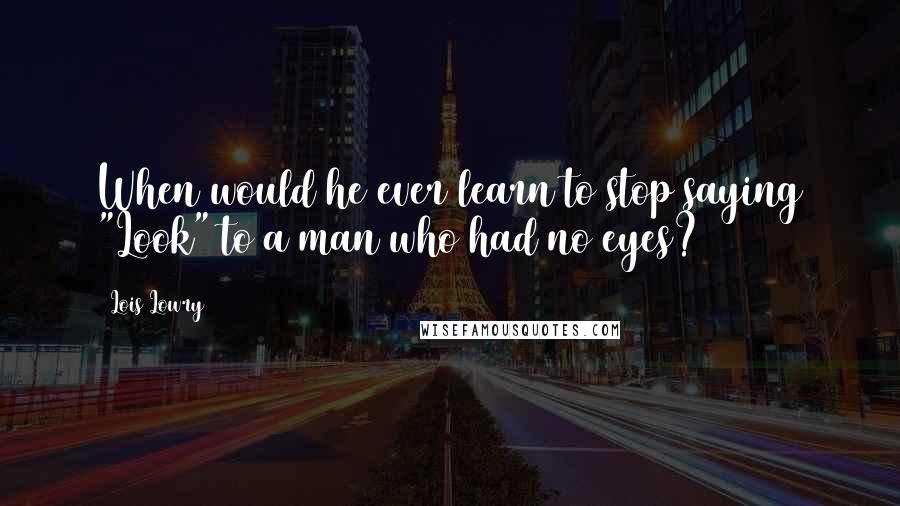 When would he ever learn to stop saying "Look" to a man who had no eyes?

Lois Lowry

WISEFAMOUSQUOTES.COM